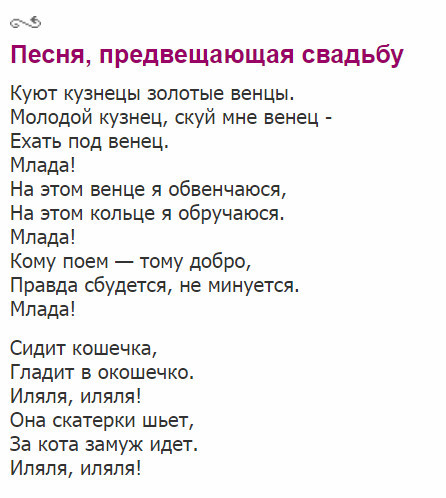 Песня, предвещающая свадьбу

Куют кузнецы золотые венцы.
Молодой кузнец, скуй мне венец -
Ехать под венец.
Млада!
На этом венце я обвенчаюся,
На этом кольце я обручаюся.
Млада!
Кому поем — тому добро,
Правда сбудется, не минуется.
Млада!

Сидит кошечка,
Гладит в окошечко.
Иляля, иляля!
Она скатерки шьет,
За кота замуж идет.
Иляля, иляля!